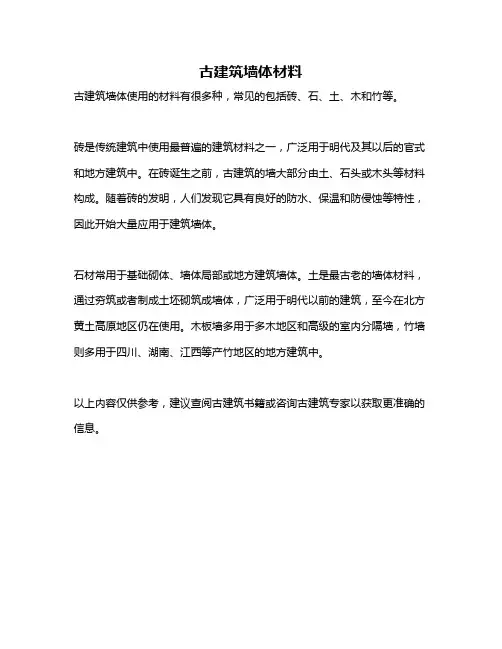 古建筑墙体材料

古建筑墙体使用的材料有很多种，常见的包括砖、石、土、木和竹等。

砖是传统建筑中使用最普遍的建筑材料之一，广泛用于明代及其以后的官式和地方建筑中。在砖诞生之前，古建筑的墙大部分由土、石头或木头等材料构成。随着砖的发明，人们发现它具有良好的防水、保温和防侵蚀等特性，因此开始大量应用于建筑墙体。

石材常用于基础砌体、墙体局部或地方建筑墙体。土是最古老的墙体材料，通过夯筑或者制成土坯砌筑成墙体，广泛用于明代以前的建筑，至今在北方黄土高原地区仍在使用。木板墙多用于多木地区和高级的室内分隔墙，竹墙则多用于四川、湖南、江西等产竹地区的地方建筑中。

以上内容仅供参考，建议查阅古建筑书籍或咨询古建筑专家以获取更准确的信息。